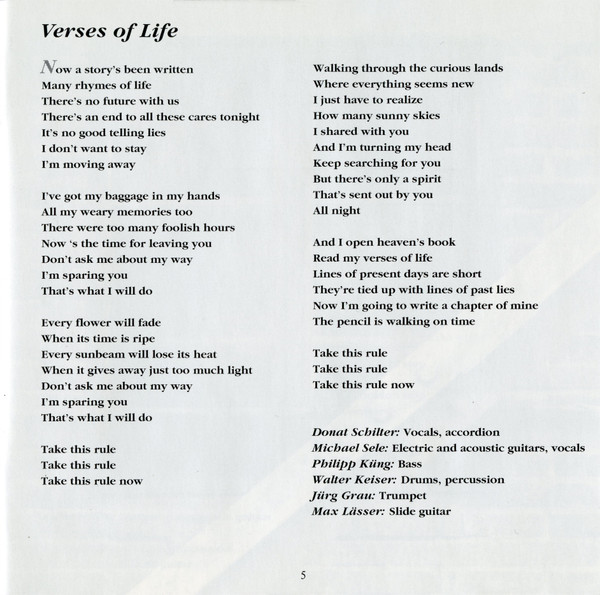 Verses of Life

Now a story's been written
Many rhymes of life
There's no future with us
There's an end to all these cares tonight
It's no good telling lies
I don't want to stay
I'm moving away

I've got my baggage in my hands
All my weary memories too
There were too many foolish hours
Now 's the time for leaving you
Don't ask me about my way
I'm sparing you
That's what I will do

Every flower will fade
When its time is ripe
Every sunbeam will lose its heat
When it gives away just too much light
Don't ask me about my way
I'm sparing you
That's what I will do

Take this rule
Take this rule
Take this rule now

Walking through the curious lands
Where everything seems new
I just have to realize
How many sunny skies
I shared with you
And I'm turning my head
Keep searching for you
But there's only a spirit
That's sent out by you
All night

And I open heaven's book
Read my verses of life
Lines of present days are short
They're tied up with lines of past lies
Now I'm going to write a chapter of mine
The pencil is walking on time

Take this rule
Take this rule
Take this rule now

Donat Schilter: Vocals, accordion
Michael Sele: Electric and acoustic guitars, vocals
Philipp Küng: Bass
Walter Keiser: Drums, percussion
Jürg Grau: Trumpet
Max Lässer: Slide guitar

5